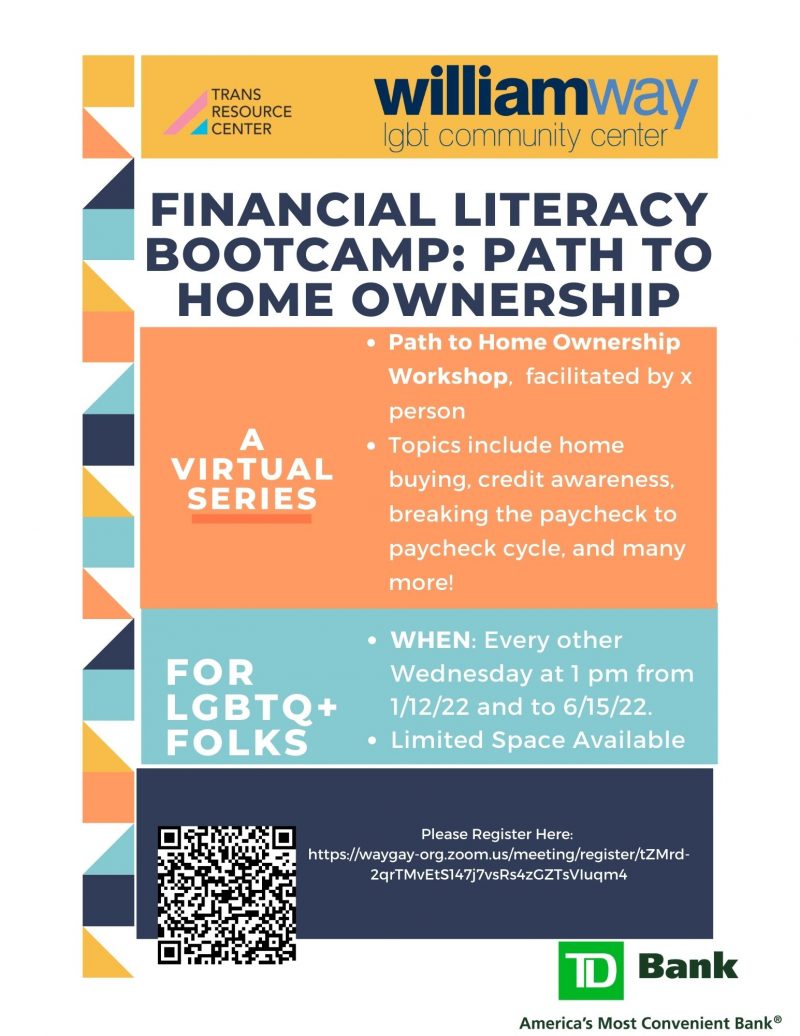 TRANS
RESOURCE
CENTER

williamway
lgbt community center

FINANCIAL LITERACY BOOTCAMP: PATH TO HOME OWNERSHIP

A VIRTUAL SERIES

• Path to Home Ownership Workshop, facilitated by x person
• Topics include home buying, credit awareness, breaking the paycheck to paycheck cycle, and many more!

FOR LGBTQ+ FOLKS

• WHEN: Every other Wednesday at 1 pm from 1/12/22 and to 6/15/22.
• Limited Space Available

Please Register Here:
https://waygay-org.zoom.us/meeting/register/tZMrd-2qrTMvEtS147j7vsRs4zGZTsVIuqm4

TD Bank
America's Most Convenient Bank®